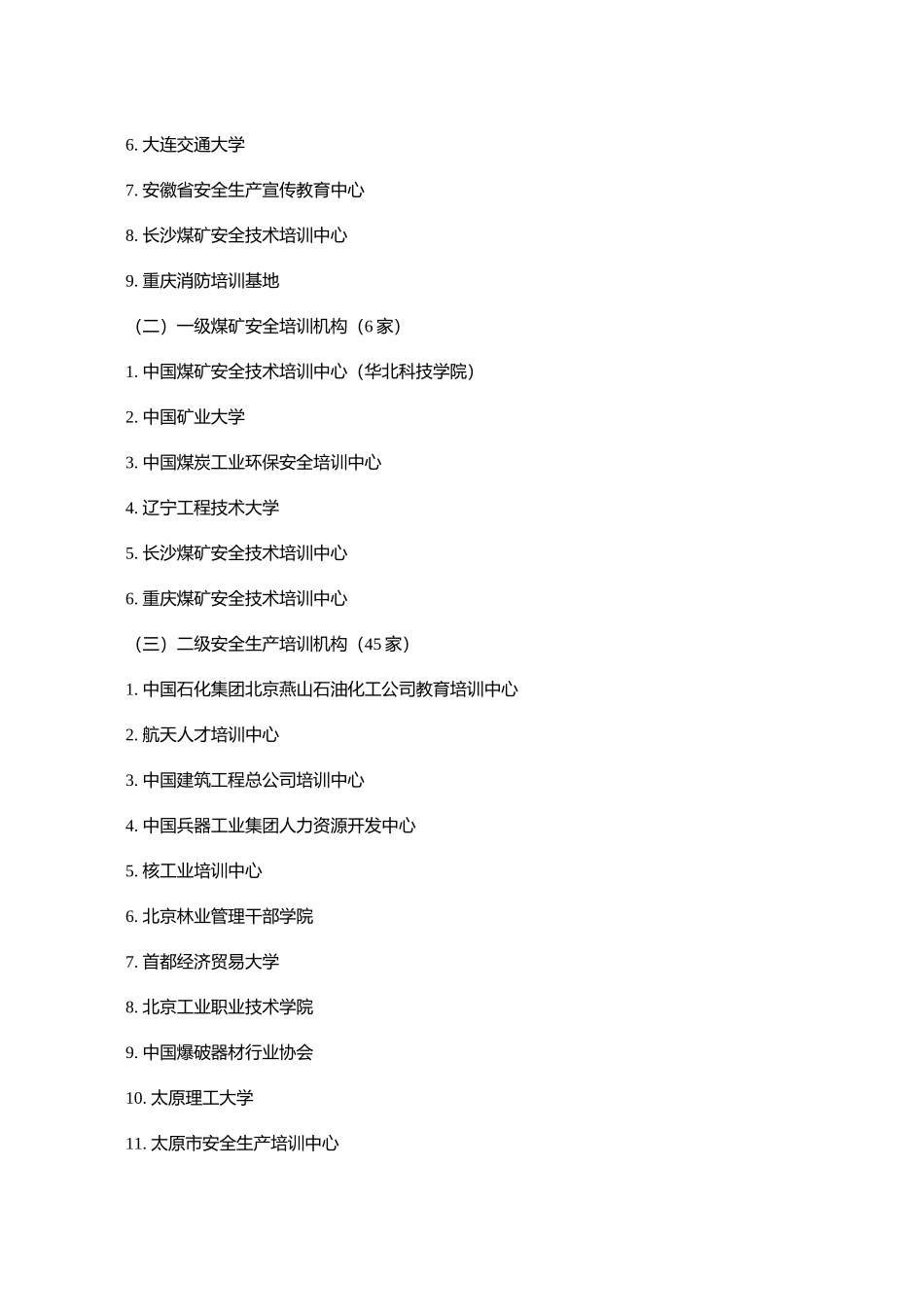 6. 大连交通大学

7. 安徽省安全生产宣传教育中心

8. 长沙煤矿安全技术培训中心

9. 重庆消防培训基地

（二）一级煤矿安全培训机构（6 家）

1. 中国煤矿安全技术培训中心（华北科技学院）

2. 中国矿业大学

3. 中国煤炭工业环保安全培训中心

4. 辽宁工程技术大学

5. 长沙煤矿安全技术培训中心

6. 重庆煤矿安全技术培训中心

（三）二级安全生产培训机构（45 家）

1. 中国石化集团北京燕山石油化工公司教育培训中心

2. 航天人才培训中心

3. 中国建筑工程总公司培训中心

4. 中国兵器工业集团人力资源开发中心

5. 核工业培训中心

6. 北京林业管理干部学院

7. 首都经济贸易大学

8. 北京工业职业技术学院

9. 中国爆破器材行业协会

10. 太原理工大学

11. 太原市安全生产培训中心